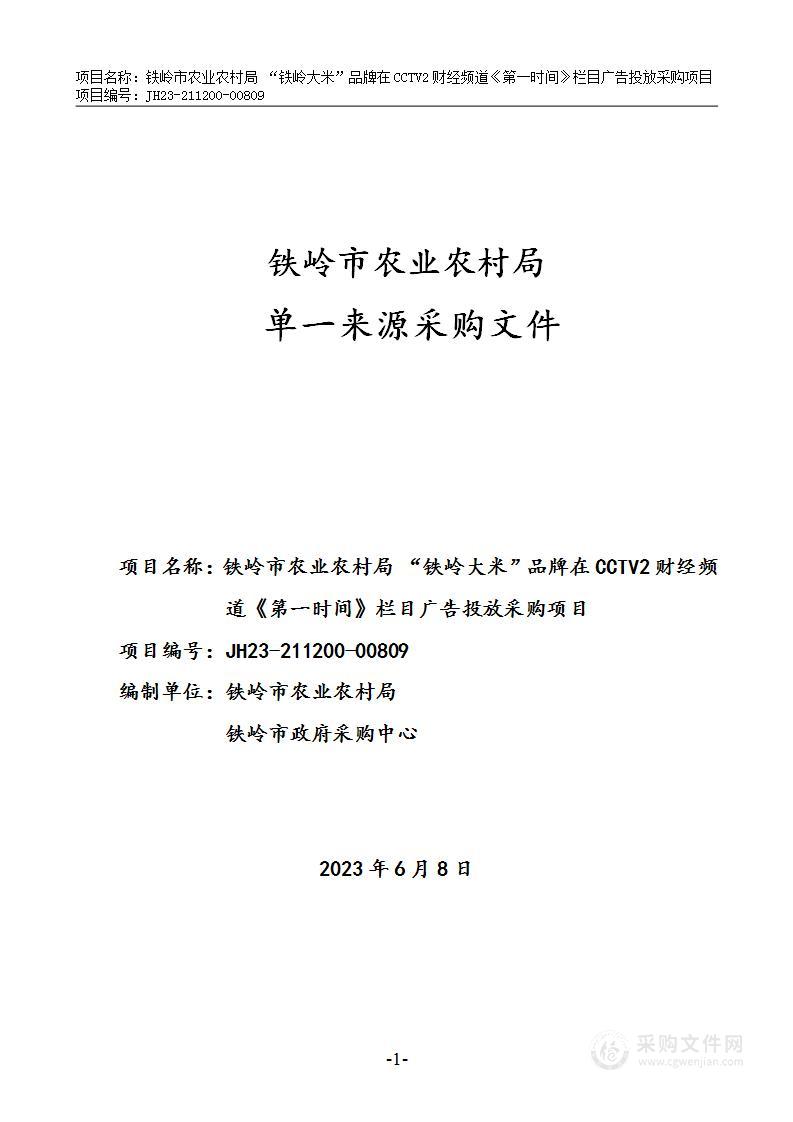 项目名称：铁岭市农业农村局 “铁岭大米”品牌在CCTV2财经频道《第一时间》栏目广告投放采购项目
项目编号：JH23-211200-00809

铁岭市农业农村局
单一来源采购文件

项目名称：铁岭市农业农村局 “铁岭大米”品牌在CCTV2财经频道《第一时间》栏目广告投放采购项目
项目编号：JH23-211200-00809
编制单位：铁岭市农业农村局
铁岭市政府采购中心

2023年6月8日

-1-

采购文件网
www.cgwenjian.com